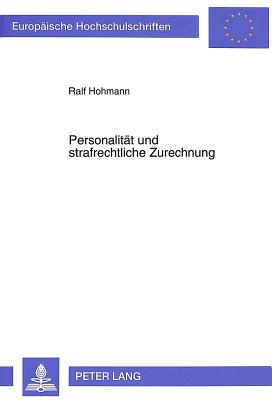 Europäische Hochschulschriften

Ralf Hohmann

Personalität und strafrechtliche Zurechnung

PETER LANG